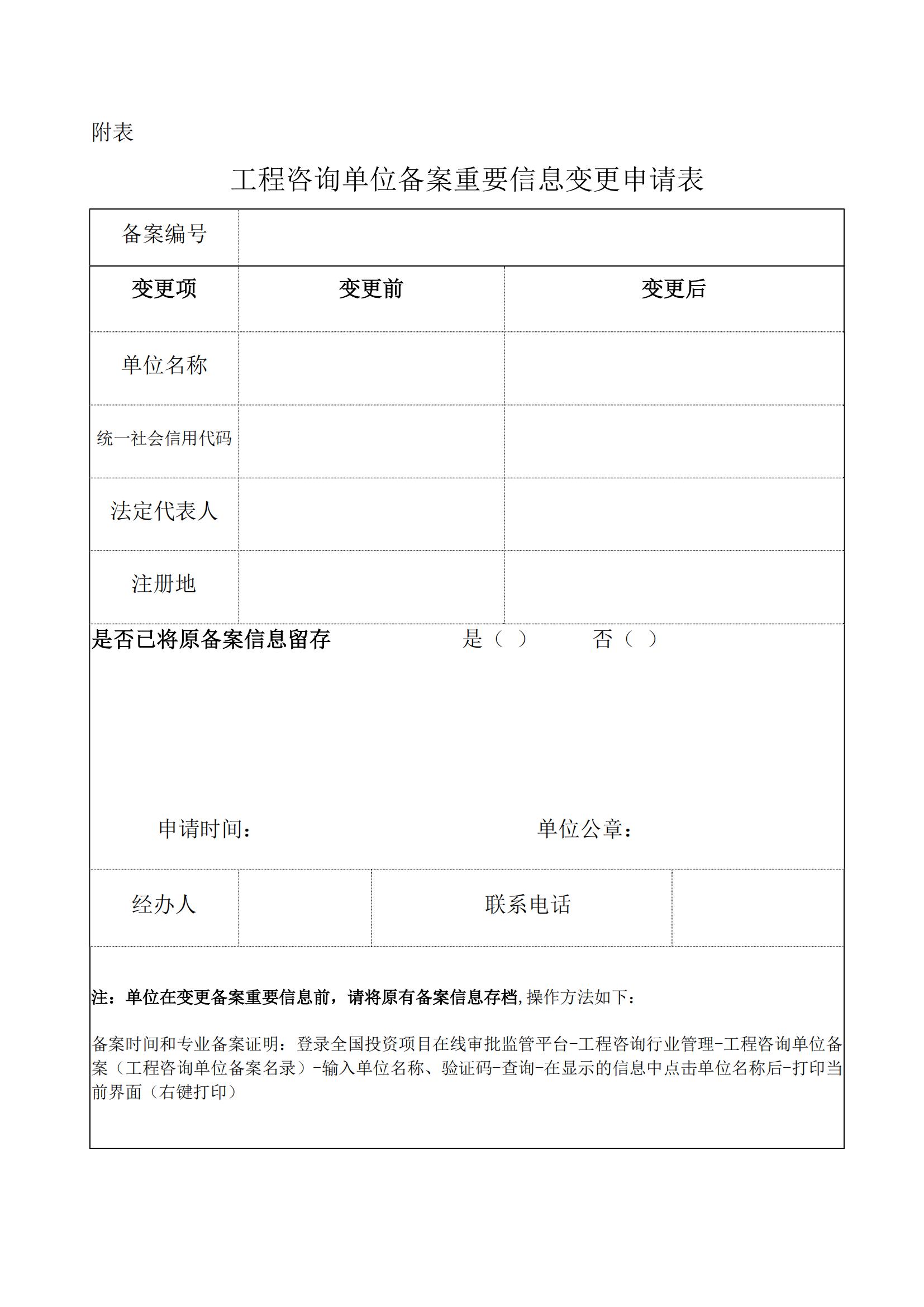 附表

工程咨询单位备案重要信息变更申请表

| 备案编号 | | |
|---|---|---|
| 变更项 | 变更前 | 变更后 |
| 单位名称 | | |
| 统一社会信用代码 | | |
| 法定代表人 | | |
| 注册地 | | |

是否已将原备案信息留存　　是（ ）　　否（ ）

申请时间：　　单位公章：

| 经办人 | | 联系电话 | |
|---|---|---|---|

注：单位在变更备案重要信息前，请将原有备案信息存档，操作方法如下：

备案时间和专业备案证明：登录全国投资项目在线审批监管平台-工程咨询行业管理-工程咨询单位备案（工程咨询单位备案名录）-输入单位名称、验证码-查询-在显示的信息中点击单位名称后-打印当前界面（右键打印）